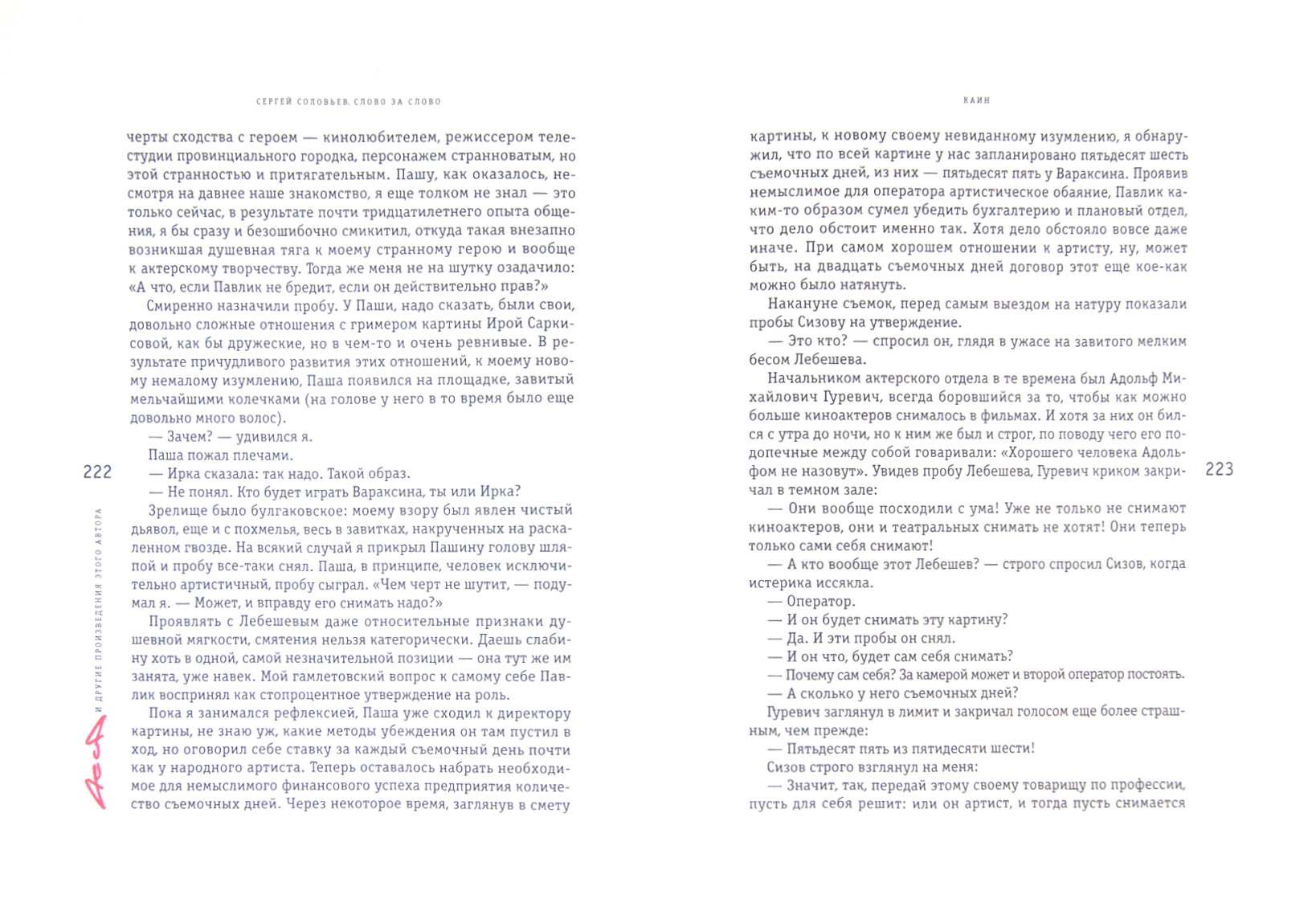 СЕРГЕЙ СОЛОВЬЕВ. СЛОВО ЗА СЛОВО

черты сходства с героем — кинолюбителем, режиссером телестудии провинциального городка, персонажем странноватым, но этой странностью и притягательным. Пашу, как оказалось, несмотря на давнее наше знакомство, я еще толком не знал — это только сейчас, в результате почти тридцатилетнего опыта общения, я бы сразу и безошибочно смикитил, откуда такая внезапно возникшая душевная тяга к моему странному герою и вообще к актерскому творчеству. Тогда же меня не на шутку озадачило: «А что, если Павлик не бредит, если он действительно прав?»

Смиренно назначили пробу. У Паши, надо сказать, были свои, довольно сложные отношения с гримером картины Ирой Саркисовой, как бы дружеские, но в чем-то и очень ревнивые. В результате причудливого развития этих отношений, к моему новому немалому изумлению, Паша появился на площадке, завитый мельчайшими колечками (на голове у него в то время было еще довольно много волос).

— Зачем? — удивился я.

Паша пожал плечами.

— Ирка сказала: так надо. Такой образ.

— Не понял. Кто будет играть Вараксина, ты или Ирка?

Зрелище было булгаковское: моему взору был явлен чистый дьявол, еще и с похмелья, весь в завитках, накрученных на раскаленном гвозде. На всякий случай я прикрыл Пашину голову шляпой и пробу все-таки снял. Паша, в принципе, человек исключительно артистичный, пробу сыграл. «Чем черт не шутит, — подумал я. — Может, и вправду его снимать надо?»

Проявлять с Лебешевым даже относительные признаки душевной мягкости, смятения нельзя категорически. Даешь слабину хоть в одной, самой незначительной позиции — она тут же им занята, уже навек. Мой гамлетовский вопрос к самому себе Павлик воспринял как стопроцентное утверждение на роль.

Пока я занимался рефлексией, Паша уже сходил к директору картины, не знаю уж, какие методы убеждения он там пустил в ход, но оговорил себе ставку за каждый съемочный день почти как у народного артиста. Теперь оставалось набрать необходимое для немыслимого финансового успеха предприятия количество съемочных дней. Через некоторое время, заглянув в смету

222

И ДРУГИЕ ПРОИЗВЕДЕНИЯ ЭТОГО АВТОРА

КАИН

картины, к новому своему невиданному изумлению, я обнаружил, что по всей картине у нас запланировано пятьдесят шесть съемочных дней, из них — пятьдесят пять у Вараксина. Проявив немыслимое для оператора артистическое обаяние, Павлик каким-то образом сумел убедить бухгалтерию и плановый отдел, что дело обстоит именно так. Хотя дело обстояло вовсе даже иначе. При самом хорошем отношении к артисту, ну, может быть, на двадцать съемочных дней договор этот еще кое-как можно было натянуть.

Накануне съемок, перед самым выездом на натуру показали пробы Сизову на утверждение.

— Это кто? — спросил он, глядя в ужасе на завитого мелким бесом Лебешева.

Начальником актерского отдела в те времена был Адольф Михайлович Гуревич, всегда боровшийся за то, чтобы как можно больше киноактеров снималось в фильмах. И хотя за них он бился с утра до ночи, но к ним же был и строг, по поводу чего его подопечные между собой говаривали: «Хорошего человека Адольфом не назовут». Увидев пробу Лебешева, Гуревич криком закричал в темном зале:

— Они вообще посходили с ума! Уже не только не снимают киноактеров, они и театральных снимать не хотят! Они теперь только сами себя снимают!

— А кто вообще этот Лебешев? — строго спросил Сизов, когда истерика иссякла.

— Оператор.

— И он будет снимать эту картину?

— Да. И эти пробы он снял.

— И он что, будет сам себя снимать?

— Почему сам себя? За камерой может и второй оператор постоять.

— А сколько у него съемочных дней?

Гуревич заглянул в лимит и закричал голосом еще более страшным, чем прежде:

— Пятьдесят пять из пятидесяти шести!

Сизов строго взглянул на меня:

— Значит, так, передай этому своему товарищу по профессии, пусть для себя решит: или он артист, и тогда пусть снимается

223